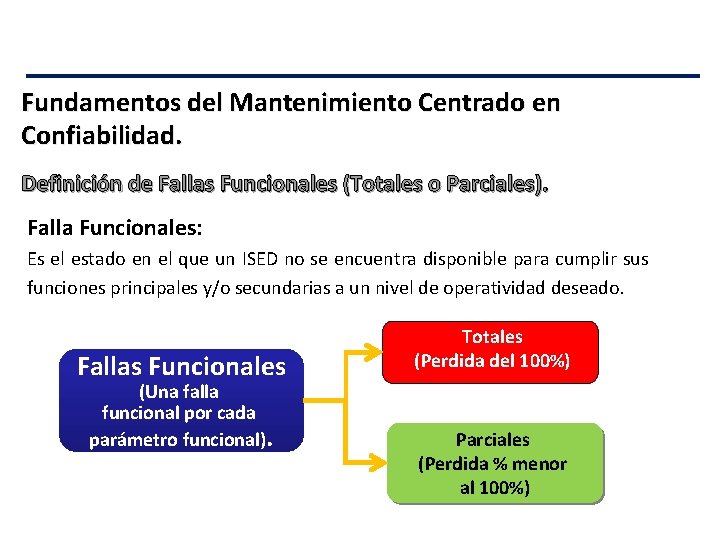 Fundamentos del Mantenimiento Centrado en Confiabilidad.

Definición de Fallas Funcionales (Totales o Parciales).

Falla Funcionales:

Es el estado en el que un ISED no se encuentra disponible para cumplir sus funciones principales y/o secundarias a un nivel de operatividad deseado.

Fallas Funcionales
(Una falla funcional por cada parámetro funcional).

Totales
(Perdida del 100%)

Parciales
(Perdida % menor al 100%)